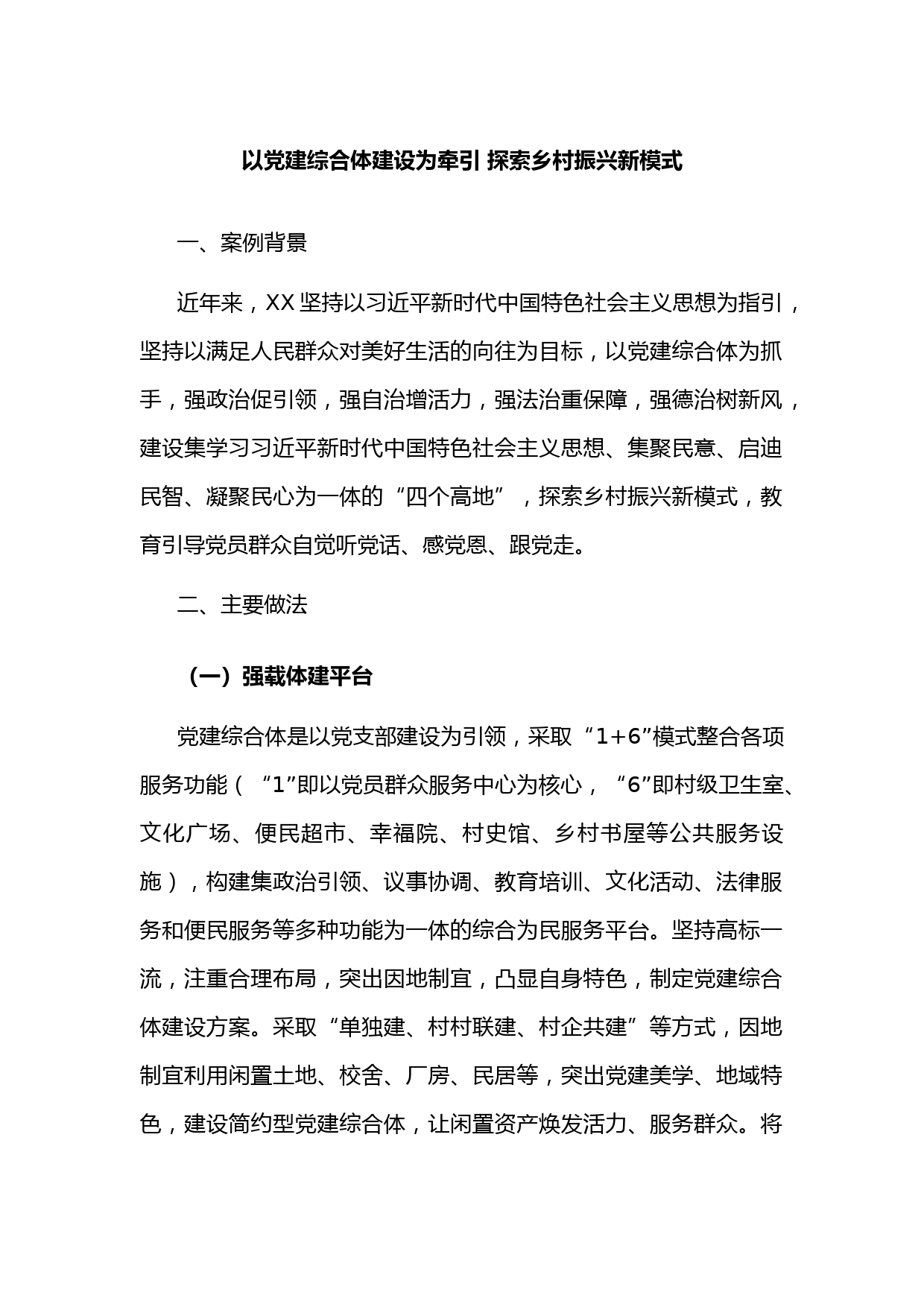 以党建综合体建设为牵引 探索乡村振兴新模式

一、案例背景

近年来，XX 坚持以习近平新时代中国特色社会主义思想为指引，坚持以满足人民群众对美好生活的向往为目标，以党建综合体为抓手，强政治促引领，强自治增活力，强法治重保障，强德治树新风，建设集学习习近平新时代中国特色社会主义思想、集聚民意、启迪民智、凝聚民心为一体的“四个高地”，探索乡村振兴新模式，教育引导党员群众自觉听党话、感党恩、跟党走。

二、主要做法

（一）强载体建平台

党建综合体是以党支部建设为引领，采取“1+6”模式整合各项服务功能（“1”即以党员群众服务中心为核心，“6”即村级卫生室、文化广场、便民超市、幸福院、村史馆、乡村书屋等公共服务设施），构建集政治引领、议事协调、教育培训、文化活动、法律服务和便民服务等多种功能为一体的综合为民服务平台。坚持高标一流，注重合理布局，突出因地制宜，凸显自身特色，制定党建综合体建设方案。采取“单独建、村村联建、村企共建”等方式，因地制宜利用闲置土地、校舍、厂房、民居等，突出党建美学、地域特色，建设简约型党建综合体，让闲置资产焕发活力、服务群众。将